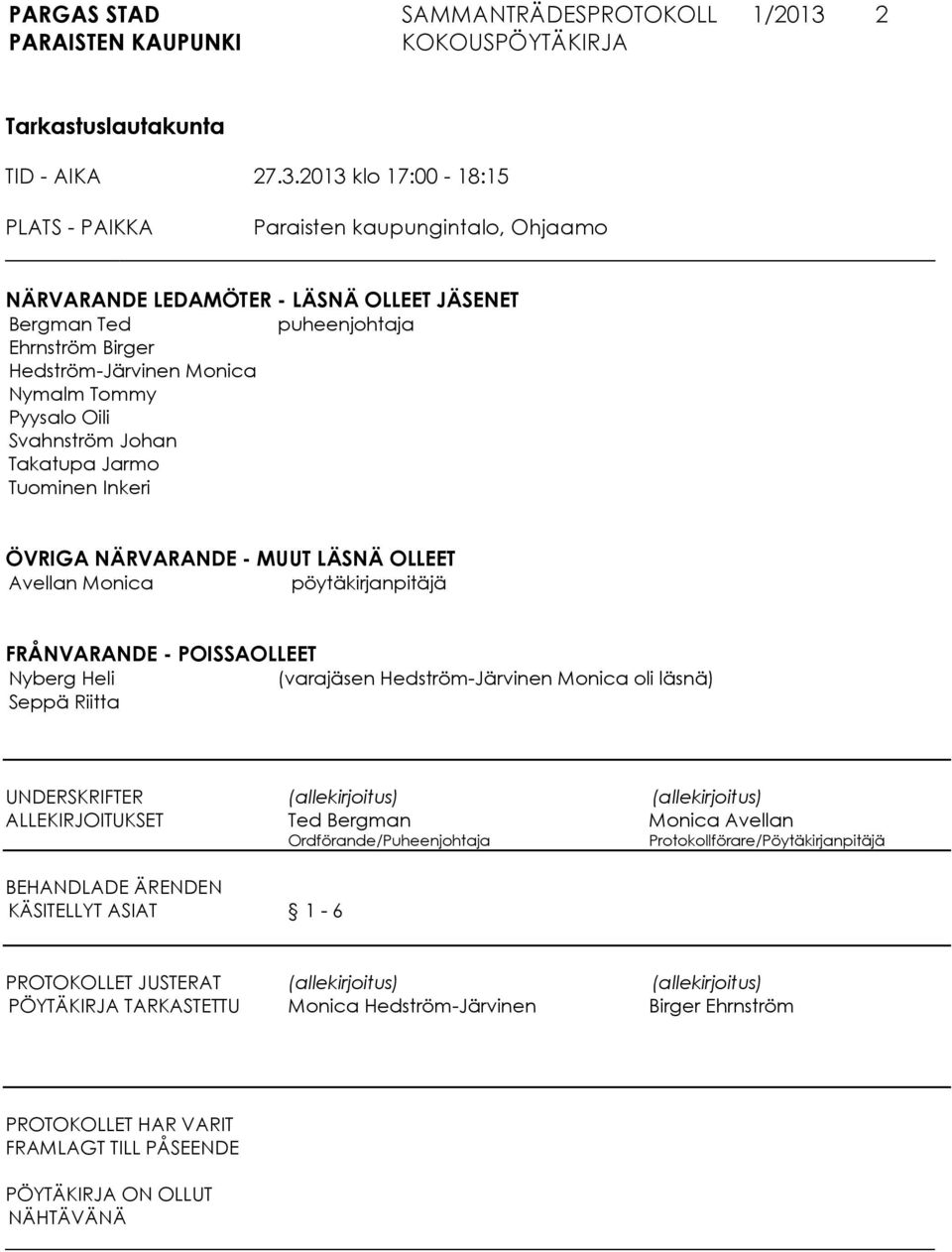 PARGAS STAD
PARAISTEN KAUPUNKI

SAMMANTRÄDESPROTOKOLL 1/2013 2
KOKOUSPÖYTÄKIRJA

Tarkastuslautakunta

TID - AIKA 27.3.2013 klo 17:00 - 18:15

PLATS - PAIKKA Paraisten kaupungintalo, Ohjaamo

NÄRVARANDE LEDAMÖTER - LÄSNÄ OLLEET JÄSENET
Bergman Ted puheenjohtaja
Ehrnström Birger
Hedström-Järvinen Monica
Nymalm Tommy
Pyysalo Oili
Svahnström Johan
Takatupa Jarmo
Tuominen Inkeri

ÖVRIGA NÄRVARANDE - MUUT LÄSNÄ OLLEET
Avellan Monica pöytäkirjanpitäjä

FRÅNVARANDE - POISSAOLLEET
Nyberg Heli (varajäsen Hedström-Järvinen Monica oli läsnä)
Seppä Riitta

UNDERSKRIFTER (allekirjoitus) (allekirjoitus)
ALLEKIRJOITUKSET Ted Bergman Monica Avellan
Ordförande/Puheenjohtaja Protokollförare/Pöytäkirjanpitäjä

BEHANDLADE ÄRENDEN
KÄSITELLYT ASIAT § 1 - 6

PROTOKOLLET JUSTERAT (allekirjoitus) (allekirjoitus)
PÖYTÄKIRJA TARKASTETTU Monica Hedström-Järvinen Birger Ehrnström

PROTOKOLLET HAR VARIT
FRAMLAGT TILL PÅSEENDE

PÖYTÄKIRJA ON OLLUT
NÄHTÄVÄNÄ